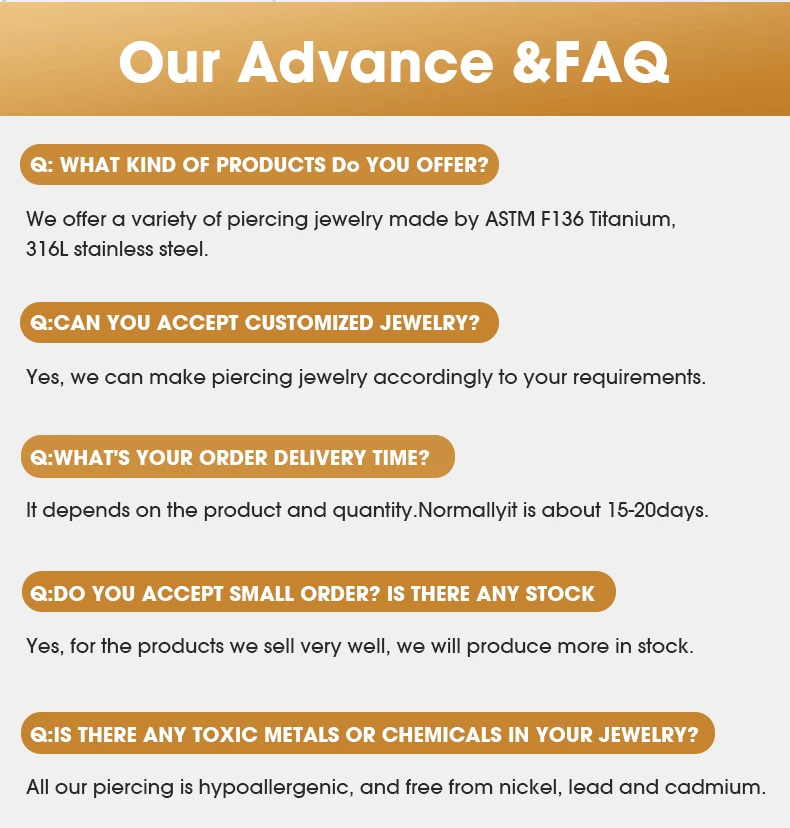 Our Advance &FAQ

Q: WHAT KIND OF PRODUCTS Do YOU OFFER?

We offer a variety of piercing jewelry made by ASTM F136 Titanium, 316L stainless steel.

Q:CAN YOU ACCEPT CUSTOMIZED JEWELRY?

Yes, we can make piercing jewelry accordingly to your requirements.

Q:WHAT'S YOUR ORDER DELIVERY TIME?

It depends on the product and quantity.Normallyit is about 15-20days.

Q:DO YOU ACCEPT SMALL ORDER? IS THERE ANY STOCK

Yes, for the products we sell very well, we will produce more in stock.

Q:IS THERE ANY TOXIC METALS OR CHEMICALS IN YOUR JEWELRY?

All our piercing is hypoallergenic, and free from nickel, lead and cadmium.